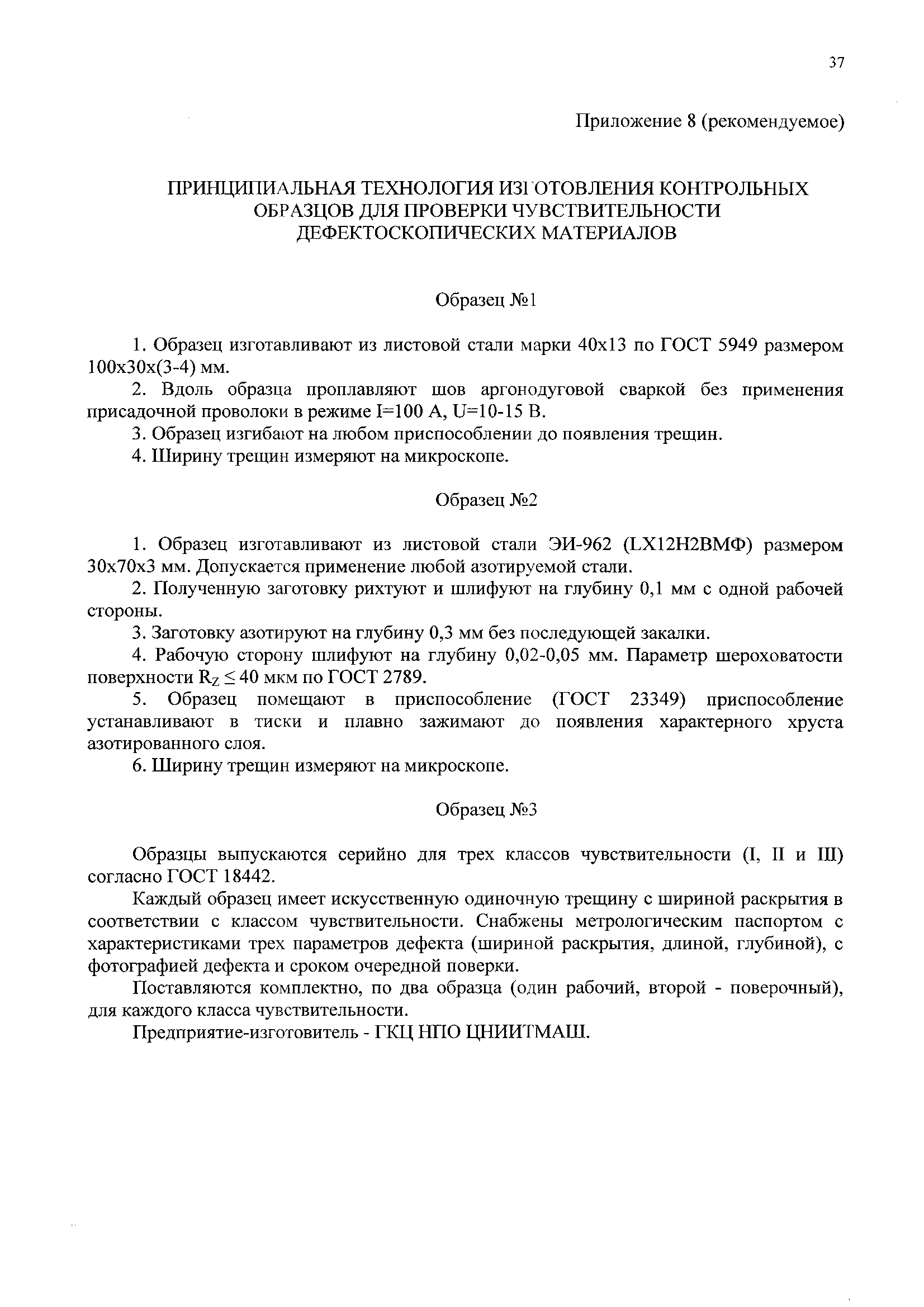 37

Приложение 8 (рекомендуемое)

ПРИНЦИПИАЛЬНАЯ ТЕХНОЛОГИЯ ИЗГОТОВЛЕНИЯ КОНТРОЛЬНЫХ ОБРАЗЦОВ ДЛЯ ПРОВЕРКИ ЧУВСТВИТЕЛЬНОСТИ ДЕФЕКТОСКОПИЧЕСКИХ МАТЕРИАЛОВ

Образец №1

1. Образец изготавливают из листовой стали марки 40х13 по ГОСТ 5949 размером 100х30х(3-4) мм.

2. Вдоль образца проплавляют шов аргонодуговой сваркой без применения присадочной проволоки в режиме I=100 А, U=10-15 В.

3. Образец изгибают на любом приспособлении до появления трещин.

4. Ширину трещин измеряют на микроскопе.

Образец №2

1. Образец изготавливают из листовой стали ЭИ-962 (LX12Н2ВМФ) размером 30х70х3 мм. Допускается применение любой азотируемой стали.

2. Полученную заготовку рихтуют и шлифуют на глубину 0,1 мм с одной рабочей стороны.

3. Заготовку азотируют на глубину 0,3 мм без последующей закалки.

4. Рабочую сторону шлифуют на глубину 0,02-0,05 мм. Параметр шероховатости поверхности $R_Z \leq 40$ мкм по ГОСТ 2789.

5. Образец помещают в приспособление (ГОСТ 23349) приспособление устанавливают в тиски и плавно зажимают до появления характерного хруста азотированного слоя.

6. Ширину трещин измеряют на микроскопе.

Образец №3

Образцы выпускаются серийно для трех классов чувствительности (I, II и III) согласно ГОСТ 18442.

Каждый образец имеет искусственную одиночную трещину с шириной раскрытия в соответствии с классом чувствительности. Снабжены метрологическим паспортом с характеристиками трех параметров дефекта (шириной раскрытия, длиной, глубиной), с фотографией дефекта и сроком очередной поверки.

Поставляются комплектно, по два образца (один рабочий, второй - поверочный), для каждого класса чувствительности.

Предприятие-изготовитель - ГКЦ НПО ЦНИИТМАШ.